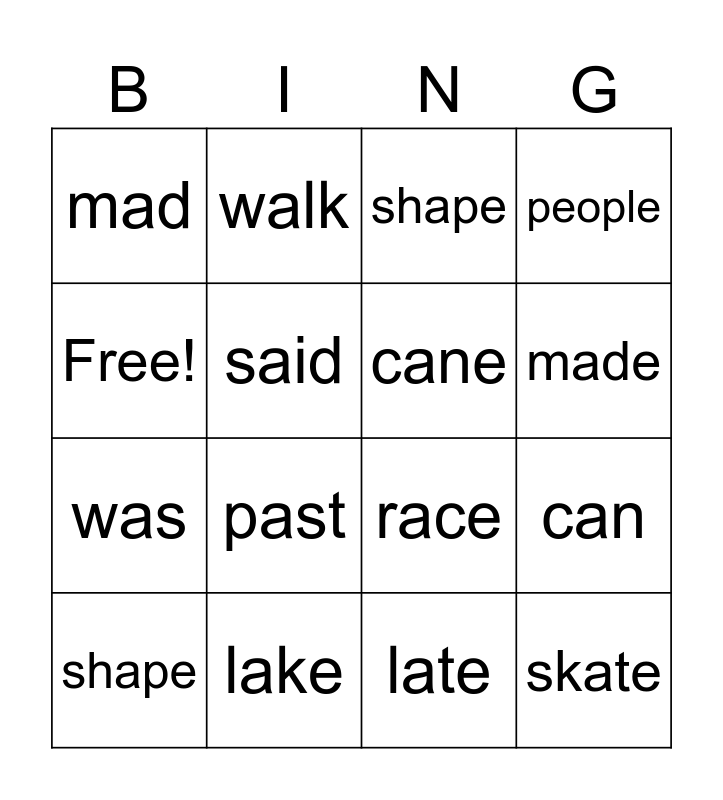 | B | I | N | G |
|---|---|---|---|
| mad | walk | shape | people |
| Free! | said | cane | made |
| was | past | race | can |
| shape | lake | late | skate |